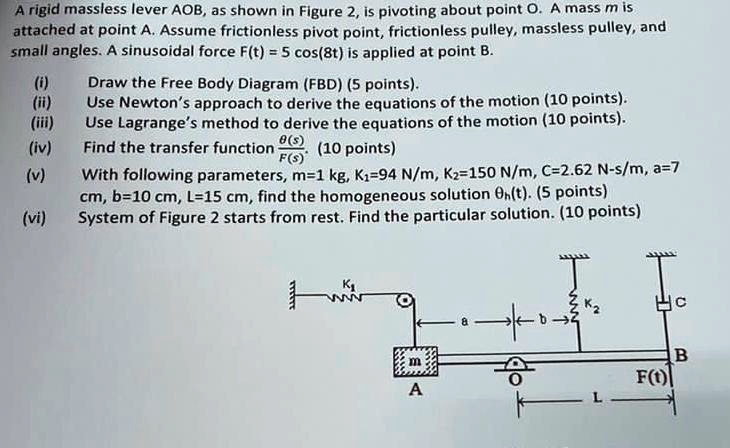 A rigid massless lever AOB, as shown in Figure 2, is pivoting about point O. A mass $m$ is attached at point A. Assume frictionless pivot point, frictionless pulley, massless pulley, and small angles. A sinusoidal force F(t) = 5 cos(8t) is applied at point B.

(i) Draw the Free Body Diagram (FBD) (5 points).
(ii) Use Newton's approach to derive the equations of the motion (10 points).
(iii) Use Lagrange's method to derive the equations of the motion (10 points).
(iv) Find the transfer function $\frac{\theta(s)}{F(s)}$. (10 points)
(v) With following parameters, m=1 kg, $K_1$=94 N/m, $K_2$=150 N/m, C=2.62 N-s/m, a=7 cm, b=10 cm, L=15 cm, find the homogeneous solution $\theta_h$(t). (5 points)
(vi) System of Figure 2 starts from rest. Find the particular solution. (10 points)

$K_1$
a
b
$K_2$
C
m
A
O
B
F(t)
L